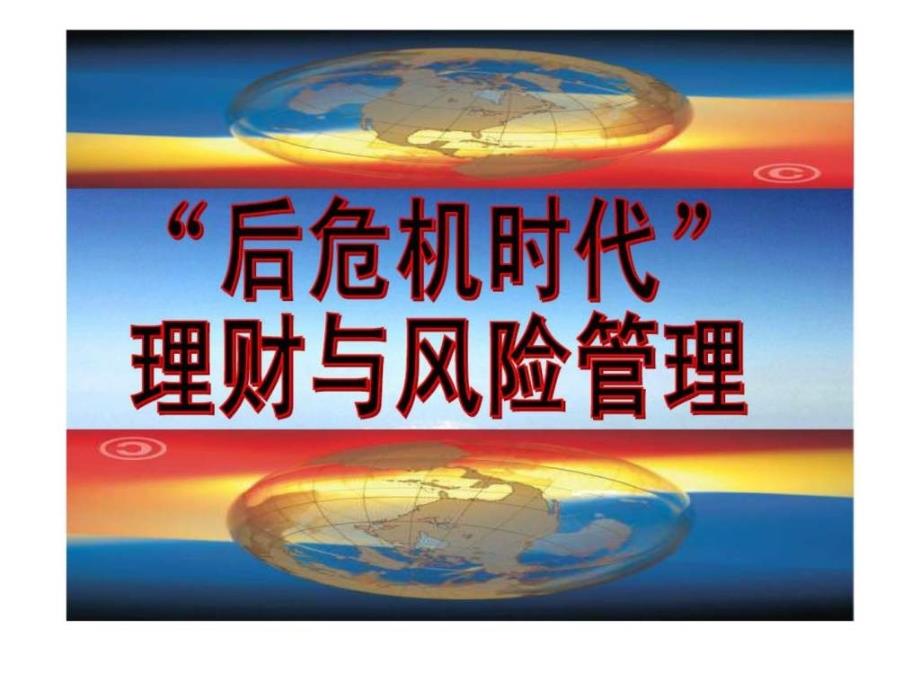 “后危机时代”
理财与风险管理